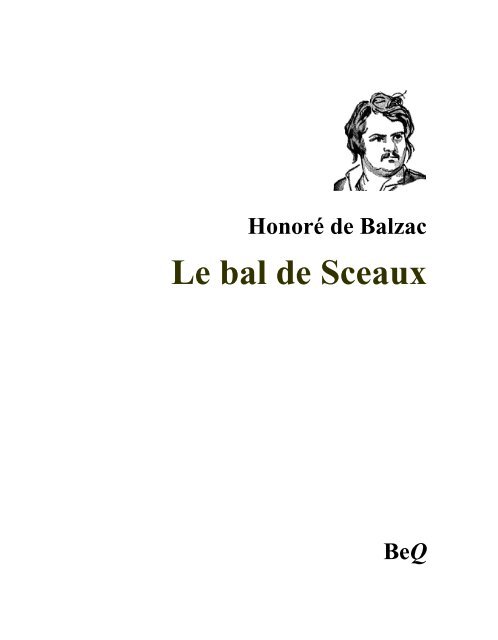 Honoré de Balzac

Le bal de Sceaux

BeQ